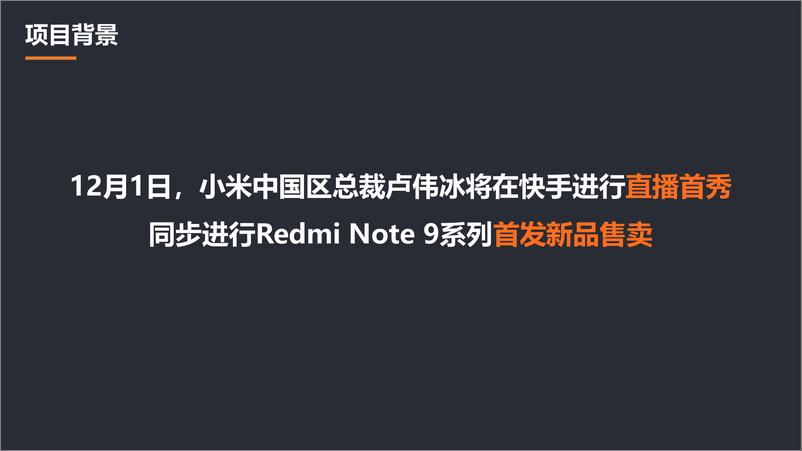 项目背景

12月1日，小米中国区总裁卢伟冰将在快手进行直播首秀
同步进行Redmi Note 9系列首发新品售卖